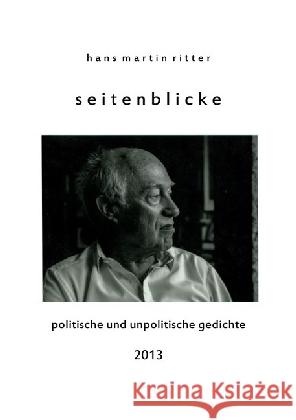 hans martin ritter

seitenblicke

politische und unpolitische gedichte

2013

Kraina Książek